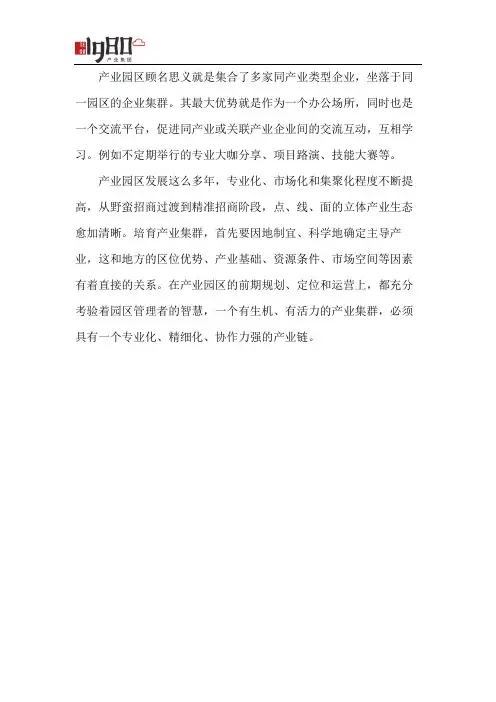 1980
产业集团

产业园区顾名思义就是集合了多家同产业类型企业，坐落于同一园区的企业集群。其最大优势就是作为一个办公场所，同时也是一个交流平台，促进同产业或关联产业企业间的交流互动，互相学习。例如不定期举行的专业大咖分享、项目路演、技能大赛等。

产业园区发展这么多年，专业化、市场化和集聚化程度不断提高，从野蛮招商过渡到精准招商阶段，点、线、面的立体产业生态愈加清晰。培育产业集群，首先要因地制宜、科学地确定主导产业，这和地方的区位优势、产业基础、资源条件、市场空间等因素有着直接的关系。在产业园区的前期规划、定位和运营上，都充分考验着园区管理者的智慧，一个有生机、有活力的产业集群，必须具有一个专业化、精细化、协作力强的产业链。